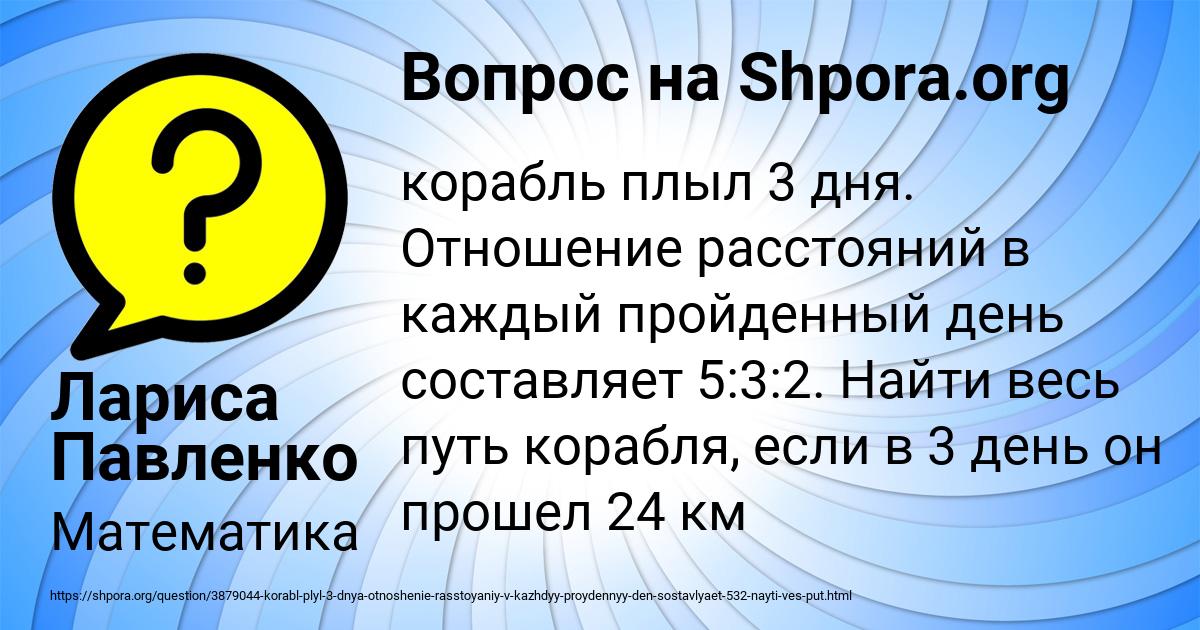 Вопрос на Shpora.org

корабль плыл 3 дня. Отношение расстояний в каждый пройденный день составляет 5:3:2. Найти весь путь корабля, если в 3 день он прошел 24 км

Лариса Павленко

Математика

https://shpora.org/question/3879044-korabl-plyl-3-dnya-otnoshenie-rasstoyaniy-v-kazhdyy-proydennyy-den-sostavlyaet-532-nayti-ves-put.html